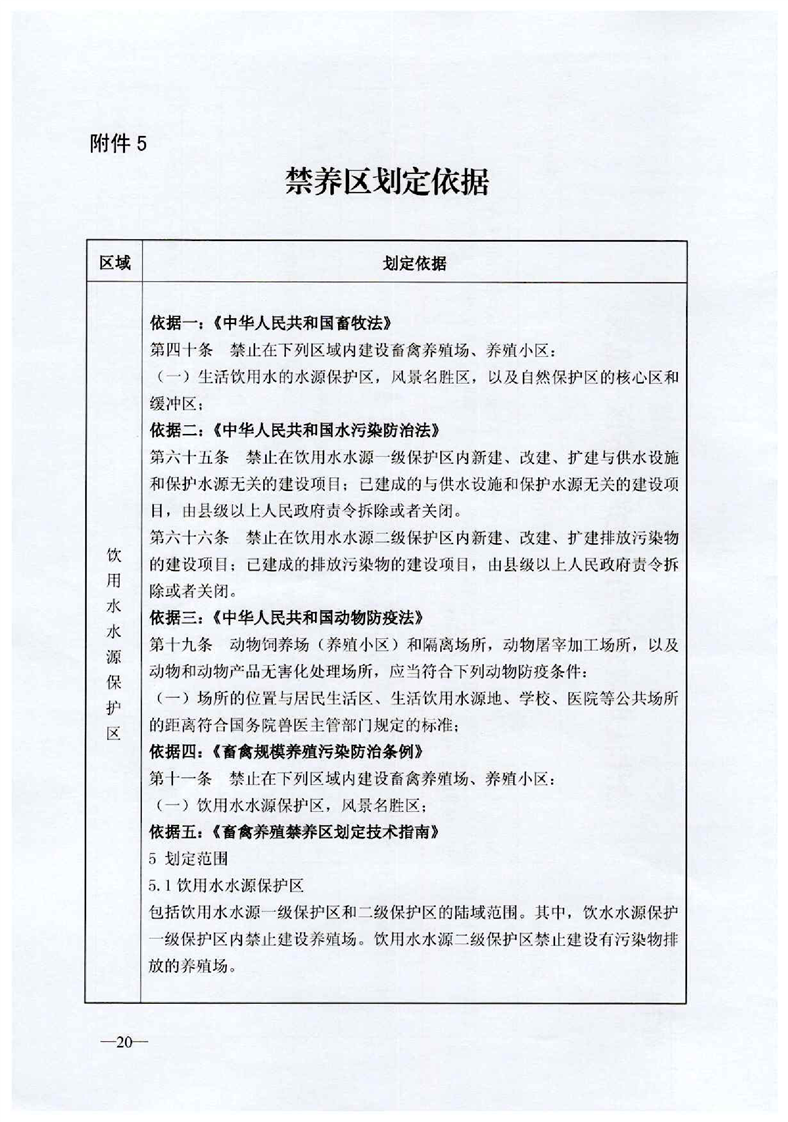 附件 5

禁养区划定依据

| 区域 | 划定依据 |
|---|---|
| 饮用水水源保护区 | 依据一：《中华人民共和国畜牧法》<br>第四十条　禁止在下列区域内建设畜禽养殖场、养殖小区：<br>（一）生活饮用水的水源保护区，风景名胜区，以及自然保护区的核心区和缓冲区；<br>依据二：《中华人民共和国水污染防治法》<br>第六十五条　禁止在饮用水水源一级保护区内新建、改建、扩建与供水设施和保护水源无关的建设项目；已建成的与供水设施和保护水源无关的建设项目，由县级以上人民政府责令拆除或者关闭。<br>第六十六条　禁止在饮用水水源二级保护区内新建、改建、扩建排放污染物的建设项目；已建成的排放污染物的建设项目，由县级以上人民政府责令拆除或者关闭。<br>依据三：《中华人民共和国动物防疫法》<br>第十九条　动物饲养场（养殖小区）和隔离场所，动物屠宰加工场所，以及动物和动物产品无害化处理场所，应当符合下列动物防疫条件：<br>（一）场所的位置与居民生活区、生活饮用水源地、学校、医院等公共场所的距离符合国务院兽医主管部门规定的标准；<br>依据四：《畜禽规模养殖污染防治条例》<br>第十一条　禁止在下列区域内建设畜禽养殖场、养殖小区：<br>（一）饮用水水源保护区，风景名胜区；<br>依据五：《畜禽养殖禁养区划定技术指南》<br>5 划定范围<br>5.1 饮用水水源保护区<br>包括饮用水水源一级保护区和二级保护区的陆域范围。其中，饮水水源保护一级保护区内禁止建设养殖场。饮用水水源二级保护区禁止建设有污染物排放的养殖场。 |

—20—